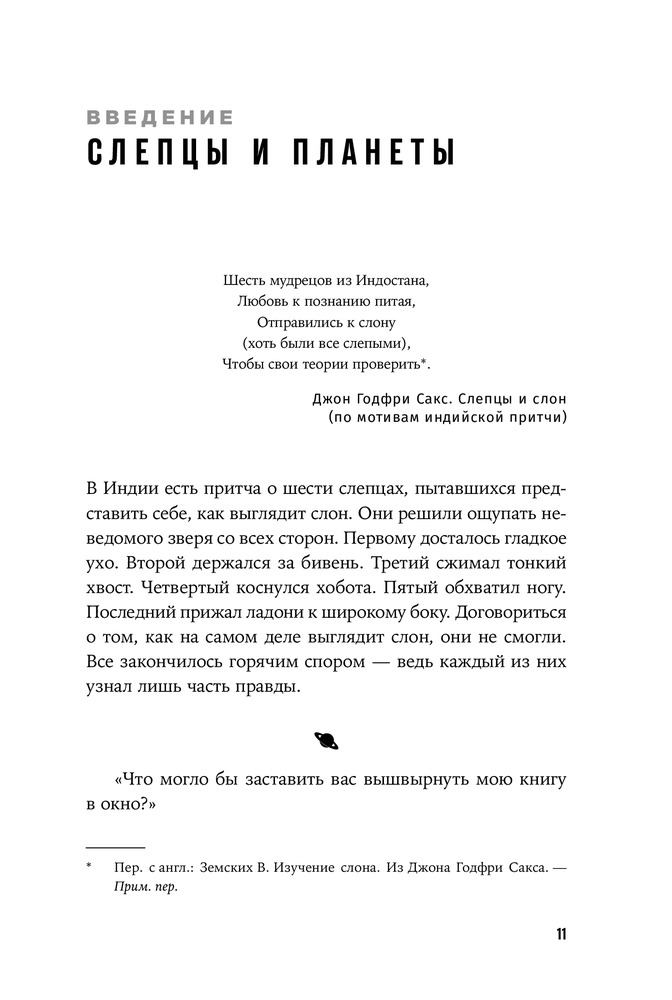 ВВЕДЕНИЕ
СЛЕПЦЫ И ПЛАНЕТЫ

Шесть мудрецов из Индостана,
Любовь к познанию питая,
Отправились к слону
(хоть были все слепыми),
Чтобы свои теории проверить*.

Джон Годфри Сакс. Слепцы и слон
(по мотивам индийской притчи)

В Индии есть притча о шести слепцах, пытавшихся представить себе, как выглядит слон. Они решили ощупать неведомого зверя со всех сторон. Первому досталось гладкое ухо. Второй держался за бивень. Третий сжимал тонкий хвост. Четвертый коснулся хобота. Пятый обхватил ногу. Последний прижал ладони к широкому боку. Договориться о том, как на самом деле выглядит слон, они не смогли. Все закончилось горячим спором — ведь каждый из них узнал лишь часть правды.

«Что могло бы заставить вас вышвырнуть мою книгу в окно?»

* Пер. с англ.: Земских В. Изучение слона. Из Джона Годфри Сакса. — Прим. пер.

11